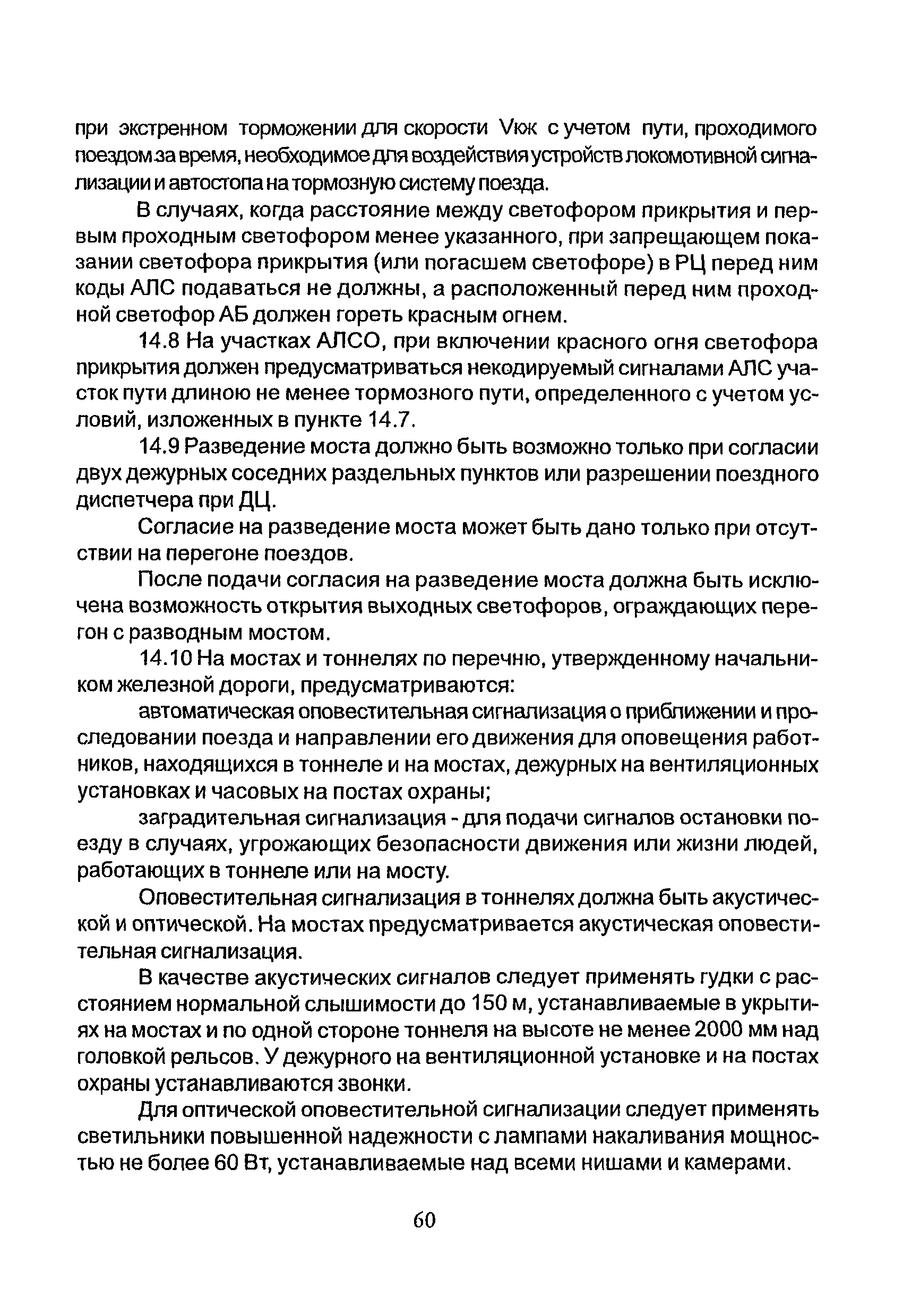 при экстренном торможении для скорости Vкж с учетом пути, проходимого поездом за время, необходимое для воздействия устройств локомотивной сигнализации и автостопа на тормозную систему поезда.

В случаях, когда расстояние между светофором прикрытия и первым проходным светофором менее указанного, при запрещающем показании светофора прикрытия (или погасшем светофоре) в РЦ перед ним коды АЛС подаваться не должны, а расположенный перед ним проходной светофор АБ должен гореть красным огнем.

14.8 На участках АЛСО, при включении красного огня светофора прикрытия должен предусматриваться некодируемый сигналами АЛС участок пути длиною не менее тормозного пути, определенного с учетом условий, изложенных в пункте 14.7.

14.9 Разведение моста должно быть возможно только при согласии двух дежурных соседних раздельных пунктов или разрешении поездного диспетчера при ДЦ.

Согласие на разведение моста может быть дано только при отсутствии на перегоне поездов.

После подачи согласия на разведение моста должна быть исключена возможность открытия выходных светофоров, ограждающих перегон с разводным мостом.

14.10 На мостах и тоннелях по перечню, утвержденному начальником железной дороги, предусматриваются:

автоматическая оповестительная сигнализация о приближении и проследовании поезда и направлении его движения для оповещения работников, находящихся в тоннеле и на мостах, дежурных на вентиляционных установках и часовых на постах охраны;

заградительная сигнализация - для подачи сигналов остановки поезду в случаях, угрожающих безопасности движения или жизни людей, работающих в тоннеле или на мосту.

Оповестительная сигнализация в тоннелях должна быть акустической и оптической. На мостах предусматривается акустическая оповестительная сигнализация.

В качестве акустических сигналов следует применять гудки с расстоянием нормальной слышимости до 150 м, устанавливаемые в укрытиях на мостах и по одной стороне тоннеля на высоте не менее 2000 мм над головкой рельсов. У дежурного на вентиляционной установке и на постах охраны устанавливаются звонки.

Для оптической оповестительной сигнализации следует применять светильники повышенной надежности с лампами накаливания мощностью не более 60 Вт, устанавливаемые над всеми нишами и камерами.

60